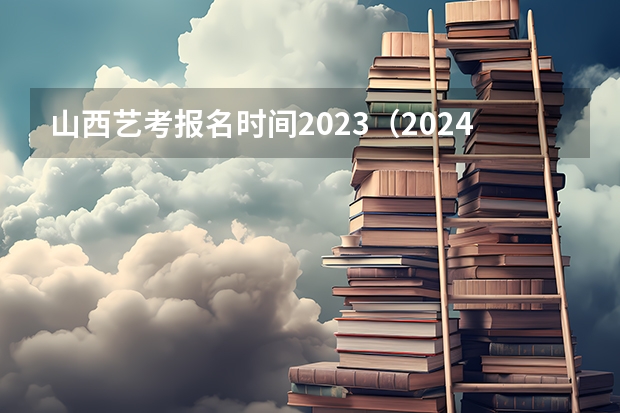 山西艺考报名时间2023（2024